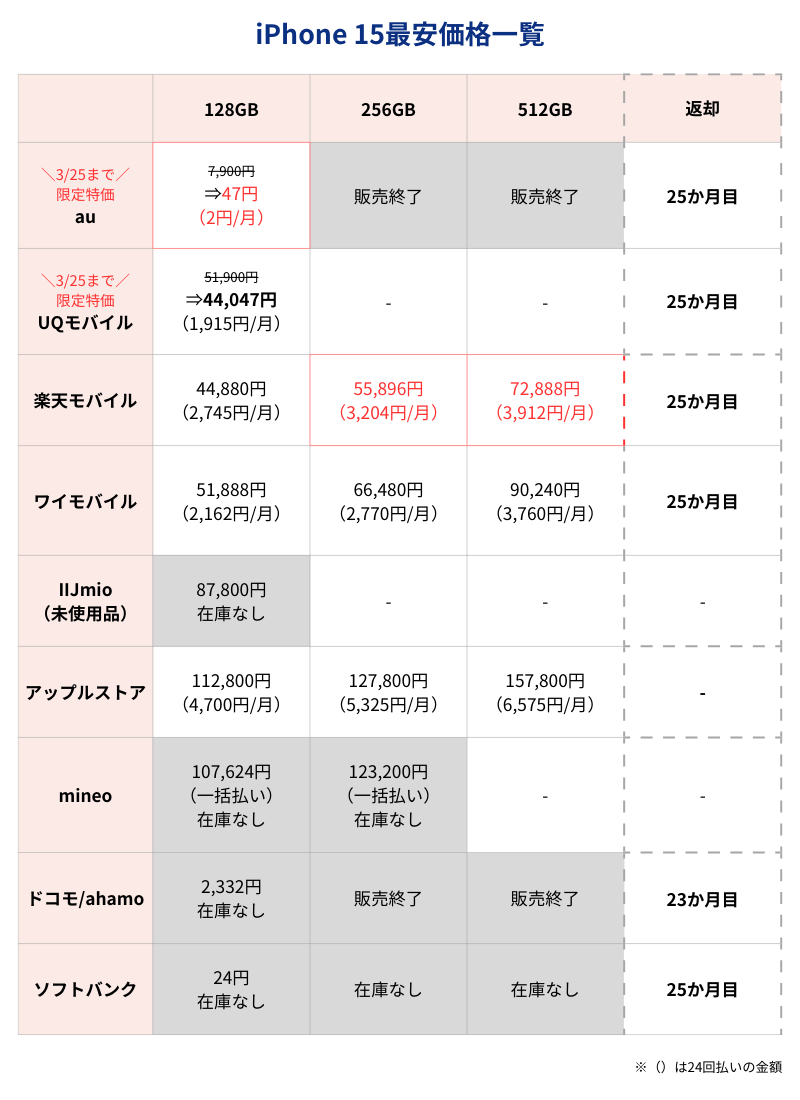 iPhone 15最安価格一覧

| | 128GB | 256GB | 512GB | 返却 |
|---|---|---|---|---|
| ＼3/25まで／ 限定特価 au | 7,900円 ⇒47円 （2円/月） | 販売終了 | 販売終了 | 25か月目 |
| ＼3/25まで／ 限定特価 UQモバイル | 51,900円 ⇒44,047円 （1,915円/月） | - | - | 25か月目 |
| 楽天モバイル | 44,880円 （2,745円/月） | 55,896円 （3,204円/月） | 72,888円 （3,912円/月） | 25か月目 |
| ワイモバイル | 51,888円 （2,162円/月） | 66,480円 （2,770円/月） | 90,240円 （3,760円/月） | 25か月目 |
| IIJmio （未使用品） | 87,800円 在庫なし | - | - | - |
| アップルストア | 112,800円 （4,700円/月） | 127,800円 （5,325円/月） | 157,800円 （6,575円/月） | - |
| mineo | 107,624円 （一括払い） 在庫なし | 123,200円 （一括払い） 在庫なし | - | - |
| ドコモ/ahamo | 2,332円 在庫なし | 販売終了 | 販売終了 | 23か月目 |
| ソフトバンク | 24円 在庫なし | 在庫なし | 在庫なし | 25か月目 |

※（）は24回払いの金額